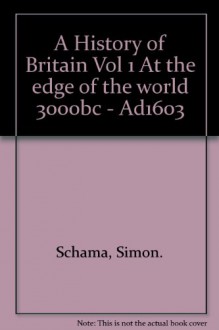 A History of Britain Vol 1 At the edge of the world 3000bc - Ad1603

Schama, Simon.

Note: This is not the actual book cover